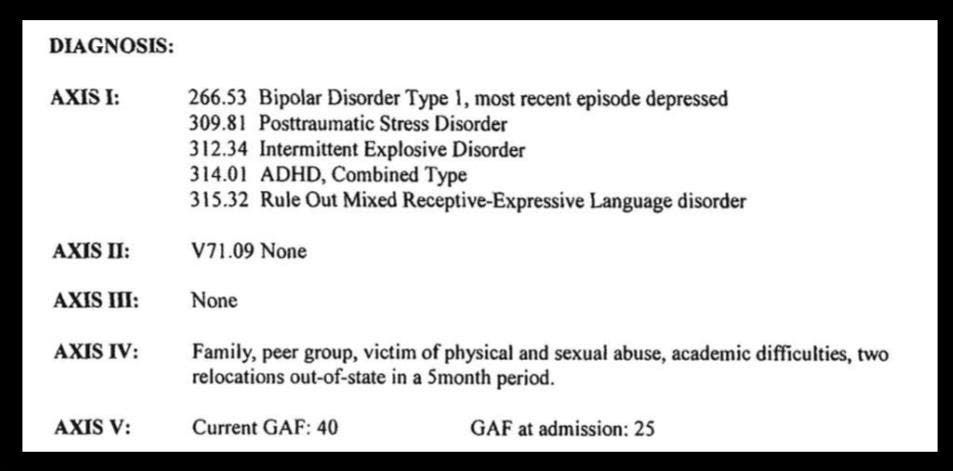 DIAGNOSIS:

AXIS I:
266.53 Bipolar Disorder Type 1, most recent episode depressed
309.81 Posttraumatic Stress Disorder
312.34 Intermittent Explosive Disorder
314.01 ADHD, Combined Type
315.32 Rule Out Mixed Receptive-Expressive Language disorder

AXIS II:
V71.09 None

AXIS III:
None

AXIS IV:
Family, peer group, victim of physical and sexual abuse, academic difficulties, two relocations out-of-state in a 5month period.

AXIS V:
Current GAF: 40   GAF at admission: 25